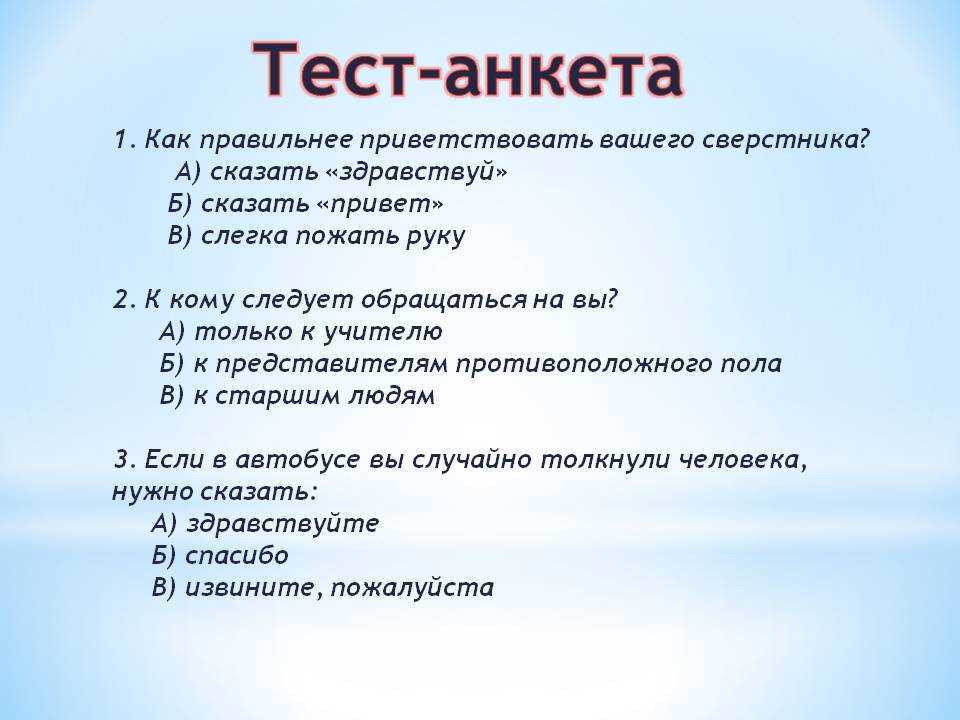 Тест-анкета

1. Как правильнее приветствовать вашего сверстника?
А) сказать «здравствуй»
Б) сказать «привет»
В) слегка пожать руку

2. К кому следует обращаться на вы?
А) только к учителю
Б) к представителям противоположного пола
В) к старшим людям

3. Если в автобусе вы случайно толкнули человека, нужно сказать:
А) здравствуйте
Б) спасибо
В) извините, пожалуйста